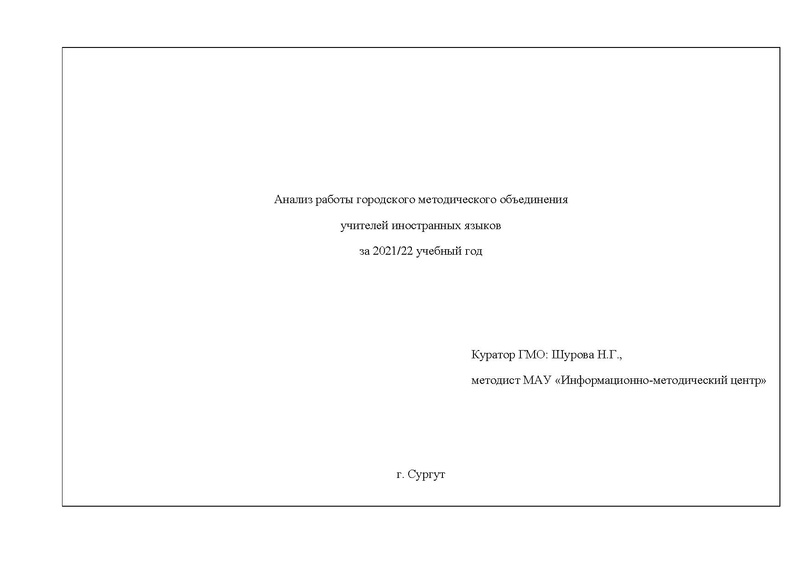 Анализ работы городского методического объединения

учителей иностранных языков

за 2021/22 учебный год

Куратор ГМО: Шурова Н.Г.,

методист МАУ «Информационно-методический центр»

г. Сургут